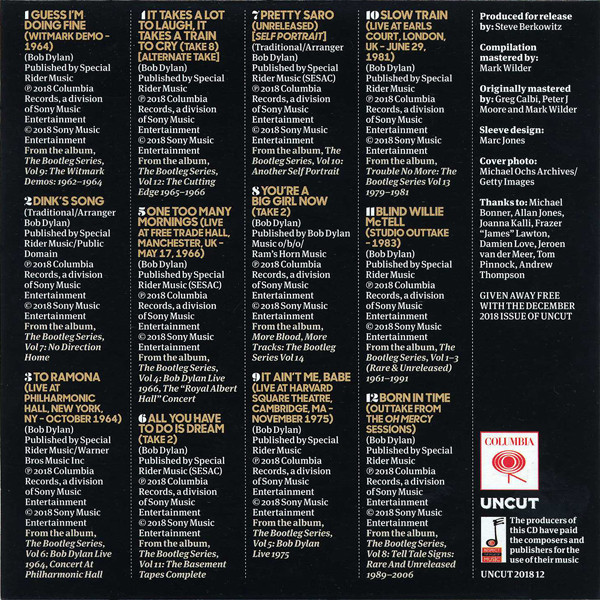 1 GUESS I'M DOING FINE (WITMARK DEMO - 1964)
(Bob Dylan)
Published by Special Rider Music
℗ 2018 Columbia Records, a division of Sony Music Entertainment
© 2018 Sony Music Entertainment
From the album, The Bootleg Series, Vol 9: The Witmark Demos: 1962–1964

2 DINK'S SONG
(Traditional/Arranger Bob Dylan)
Published by Special Rider Music/Public Domain
℗ 2018 Columbia Records, a division of Sony Music Entertainment
© 2018 Sony Music Entertainment
From the album, The Bootleg Series, Vol 7: No Direction Home

3 TO RAMONA (LIVE AT PHILHARMONIC HALL, NEW YORK, NY - OCTOBER 1964)
(Bob Dylan)
Published by Special Rider Music/Warner Bros Music Inc
℗ 2018 Columbia Records, a division of Sony Music Entertainment
© 2018 Sony Music Entertainment
From the album, The Bootleg Series, Vol 6: Bob Dylan Live 1964, Concert At Philharmonic Hall

4 IT TAKES A LOT TO LAUGH, IT TAKES A TRAIN TO CRY (TAKE 8) [ALTERNATE TAKE]
(Bob Dylan)
Published by Special Rider Music
℗ 2018 Columbia Records, a division of Sony Music Entertainment
© 2018 Sony Music Entertainment
From the album, The Bootleg Series, Vol 12: The Cutting Edge 1965–1966

5 ONE TOO MANY MORNINGS (LIVE AT FREE TRADE HALL, MANCHESTER, UK - MAY 17, 1966)
(Bob Dylan)
Published by Special Rider Music (SESAC)
℗ 2018 Columbia Records, a division of Sony Music Entertainment
© 2018 Sony Music Entertainment
From the album, The Bootleg Series, Vol 4: Bob Dylan Live 1966, The "Royal Albert Hall" Concert

6 ALL YOU HAVE TO DO IS DREAM (TAKE 2)
(Bob Dylan)
Published by Special Rider Music (SESAC)
℗ 2018 Columbia Records, a division of Sony Music Entertainment
© 2018 Sony Music Entertainment
From the album, The Bootleg Series, Vol 11: The Basement Tapes Complete

7 PRETTY SARO (UNRELEASED) [SELF PORTRAIT]
(Traditional/Arranger Bob Dylan)
Published by Special Rider Music (SESAC)
℗ 2018 Columbia Records, a division of Sony Music Entertainment
© 2018 Sony Music Entertainment
From the album, The Bootleg Series, Vol 10: Another Self Portrait

8 YOU'RE A BIG GIRL NOW (TAKE 2)
(Bob Dylan)
Published by Bob Dylan Music o/b/o/ Ram's Horn Music
℗ 2018 Columbia Records, a division of Sony Music Entertainment
© 2018 Sony Music Entertainment
From the album, More Blood, More Tracks: The Bootleg Series Vol 14

9 IT AIN'T ME, BABE (LIVE AT HARVARD SQUARE THEATRE, CAMBRIDGE, MA - NOVEMBER 1975)
(Bob Dylan)
Published by Special Rider Music
℗ 2018 Columbia Records, a division of Sony Music Entertainment
© 2018 Sony Music Entertainment
From the album, The Bootleg Series, Vol 5: Bob Dylan Live 1975

10 SLOW TRAIN (LIVE AT EARLS COURT, LONDON, UK - JUNE 29, 1981)
(Bob Dylan)
Published by Special Rider Music
℗ 2018 Columbia Records, a division of Sony Music Entertainment
© 2018 Sony Music Entertainment
From the album, Trouble No More: The Bootleg Series Vol 13 1979–1981

11 BLIND WILLIE McTELL (STUDIO OUTTAKE - 1983)
(Bob Dylan)
Published by Special Rider Music
℗ 2018 Columbia Records, a division of Sony Music Entertainment
© 2018 Sony Music Entertainment
From the album, The Bootleg Series, Vol 1–3 (Rare & Unreleased) 1961–1991

12 BORN IN TIME (OUTTAKE FROM THE OH MERCY SESSIONS)
(Bob Dylan)
Published by Special Rider Music
℗ 2018 Columbia Records, a division of Sony Music Entertainment
© 2018 Sony Music Entertainment
From the album, The Bootleg Series, Vol 8: Tell Tale Signs: Rare And Unreleased 1989–2006

Produced for release by: Steve Berkowitz

Compilation mastered by: Mark Wilder

Originally mastered by: Greg Calbi, Peter J Moore and Mark Wilder

Sleeve design: Marc Jones

Cover photo: Michael Ochs Archives/ Getty Images

Thanks to: Michael Bonner, Allan Jones, Joanna Kalli, Frazer "James" Lawton, Damien Love, Jeroen van der Meer, Tom Pinnock, Andrew Thompson

GIVEN AWAY FREE WITH THE DECEMBER 2018 ISSUE OF UNCUT

COLUMBIA

UNCUT

RESPECT THE VALUE OF MUSIC

The producers of this CD have paid the composers and publishers for the use of their music

UNCUT 2018 12